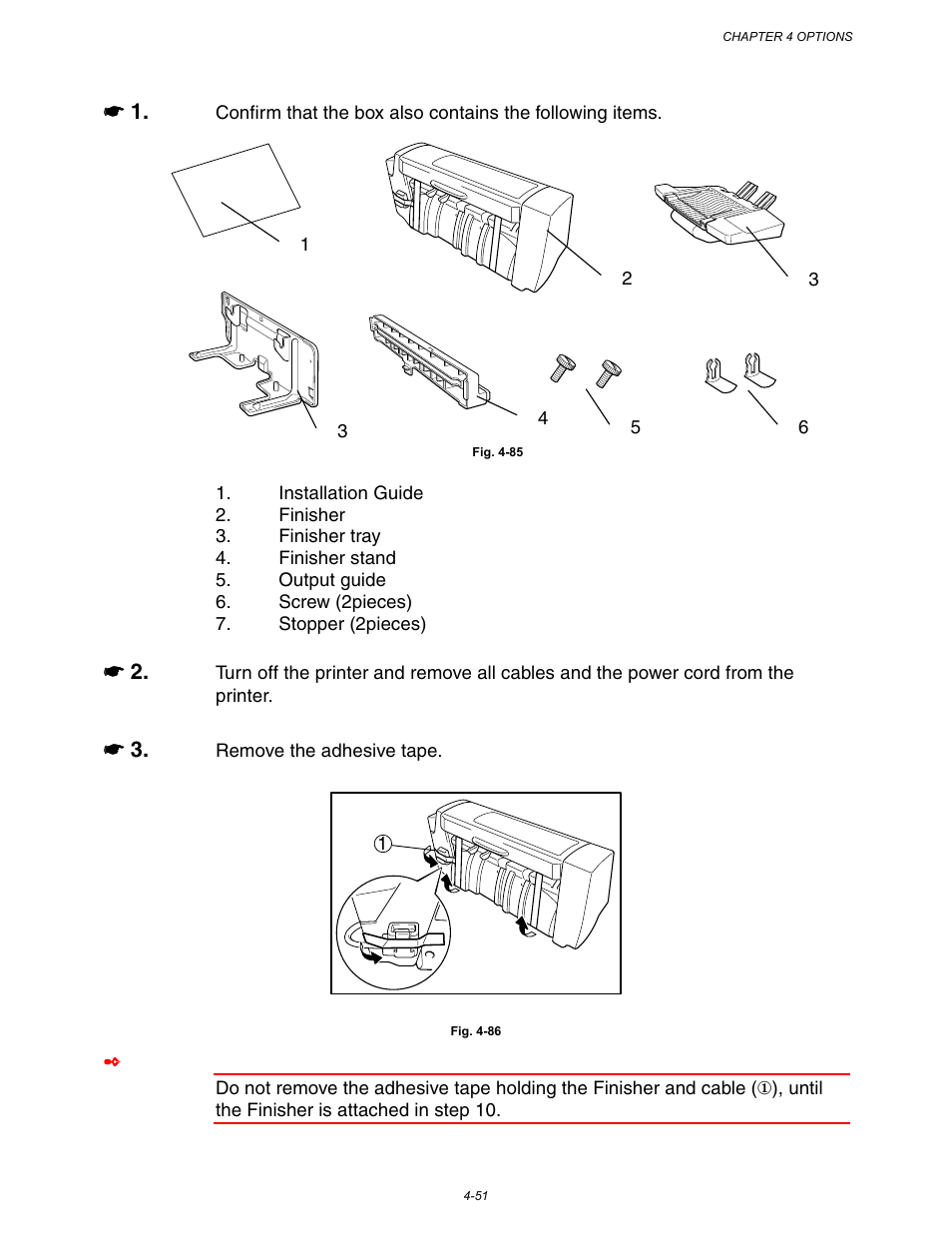 CHAPTER 4 OPTIONS

☛ 1. Confirm that the box also contains the following items.

1

2

3

3

4

5

6

Fig. 4-85

1. Installation Guide
2. Finisher
3. Finisher tray
4. Finisher stand
5. Output guide
6. Screw (2pieces)
7. Stopper (2pieces)

☛ 2. Turn off the printer and remove all cables and the power cord from the printer.

☛ 3. Remove the adhesive tape.

①

Fig. 4-86

Do not remove the adhesive tape holding the Finisher and cable (①), until the Finisher is attached in step 10.

4-51